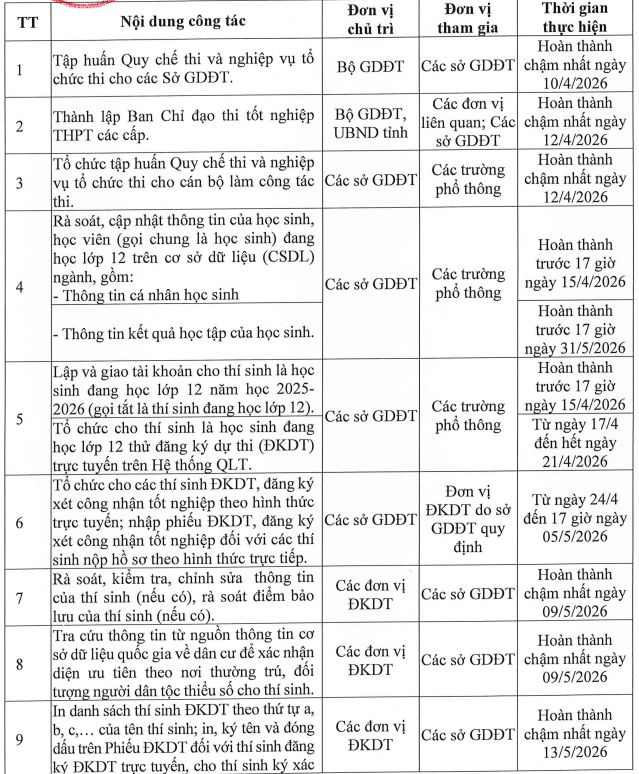 | TT | Nội dung công tác | Đơn vị chủ trì | Đơn vị tham gia | Thời gian thực hiện |
|---|---|---|---|---|
| 1 | Tập huấn Quy chế thi và nghiệp vụ tổ chức thi cho các Sở GDĐT. | Bộ GDĐT | Các sở GDĐT | Hoàn thành chậm nhất ngày 10/4/2026 |
| 2 | Thành lập Ban Chỉ đạo thi tốt nghiệp THPT các cấp. | Bộ GDĐT, UBND tỉnh | Các đơn vị liên quan; Các sở GDĐT | Hoàn thành chậm nhất ngày 12/4/2026 |
| 3 | Tổ chức tập huấn Quy chế thi và nghiệp vụ tổ chức thi cho cán bộ làm công tác thi. | Các sở GDĐT | Các trường phổ thông | Hoàn thành chậm nhất ngày 12/4/2026 |
| 4 | Rà soát, cập nhật thông tin của học sinh, học viên (gọi chung là học sinh) đang học lớp 12 trên cơ sở dữ liệu (CSDL) ngành, gồm: - Thông tin cá nhân học sinh | Các sở GDĐT | Các trường phổ thông | Hoàn thành trước 17 giờ ngày 15/4/2026 |
| | - Thông tin kết quả học tập của học sinh. | | | Hoàn thành trước 17 giờ ngày 31/5/2026 |
| 5 | Lập và giao tài khoản cho thí sinh là học sinh đang học lớp 12 năm học 2025-2026 (gọi tắt là thí sinh đang học lớp 12). | Các sở GDĐT | Các trường phổ thông | Hoàn thành trước 17 giờ ngày 15/4/2026 |
| | Tổ chức cho thí sinh là học sinh đang học lớp 12 thử đăng ký dự thi (ĐKDT) trực tuyến trên Hệ thống QLT. | | | Từ ngày 17/4 đến hết ngày 21/4/2026 |
| 6 | Tổ chức cho các thí sinh ĐKDT, đăng ký xét công nhận tốt nghiệp theo hình thức trực tuyến; nhập phiếu ĐKDT, đăng ký xét công nhận tốt nghiệp đối với các thí sinh nộp hồ sơ theo hình thức trực tiếp. | Các sở GDĐT | Đơn vị ĐKDT do sở GDĐT quy định | Từ ngày 24/4 đến 17 giờ ngày 05/5/2026 |
| 7 | Rà soát, kiểm tra, chỉnh sửa thông tin của thí sinh (nếu có), rà soát điểm bảo lưu của thí sinh (nếu có). | Các đơn vị ĐKDT | Các sở GDĐT | Hoàn thành chậm nhất ngày 09/5/2026 |
| 8 | Tra cứu thông tin từ nguồn thông tin cơ sở dữ liệu quốc gia về dân cư để xác nhận diện ưu tiên theo nơi thường trú, đối tượng người dân tộc thiểu số cho thí sinh. | Các đơn vị ĐKDT | Các sở GDĐT | Hoàn thành chậm nhất ngày 09/5/2026 |
| 9 | In danh sách thí sinh ĐKDT theo thứ tự a, b, c,... của tên thí sinh; in, ký tên và đóng dấu trên Phiếu ĐKDT đối với thí sinh đăng ký ĐKDT trực tuyến, cho thí sinh ký xác | Các đơn vị ĐKDT | Các sở GDĐT | Hoàn thành chậm nhất ngày 13/5/2026 |